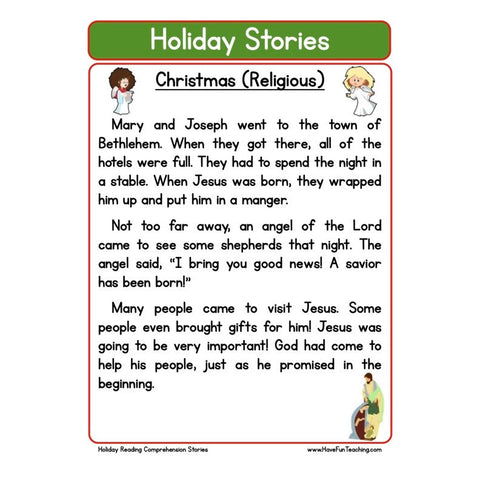 Holiday Stories

Christmas (Religious)

Mary and Joseph went to the town of Bethlehem. When they got there, all of the hotels were full. They had to spend the night in a stable. When Jesus was born, they wrapped him up and put him in a manger.

Not too far away, an angel of the Lord came to see some shepherds that night. The angel said, "I bring you good news! A savior has been born!"

Many people came to visit Jesus. Some people even brought gifts for him! Jesus was going to be very important! God had come to help his people, just as he promised in the beginning.

Holiday Reading Comprehension Stories

www.HaveFunTeaching.com